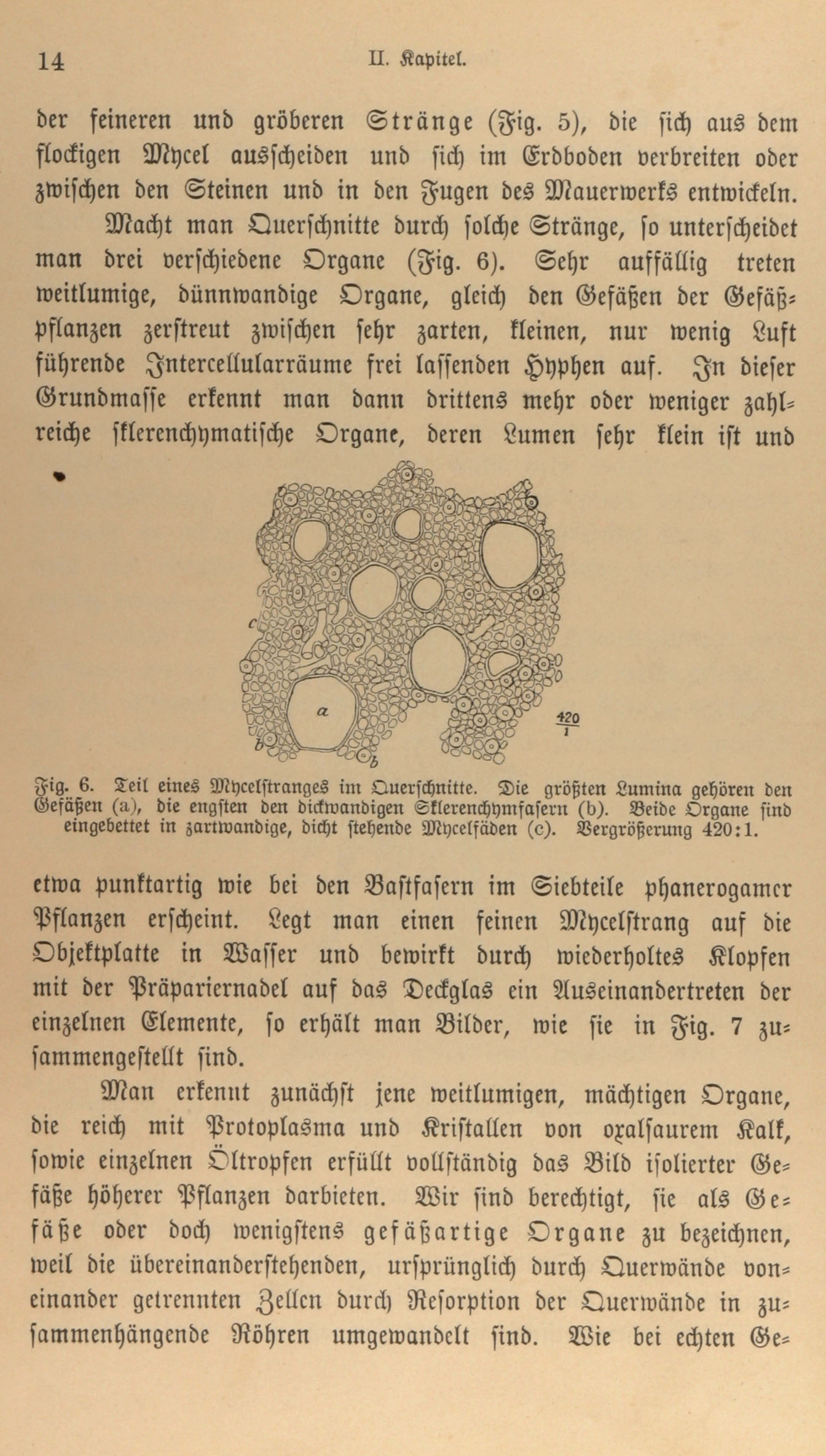 14 II. Kapitel.

der feineren und gröberen Stränge (Fig. 5), die sich aus dem flockigen Mycel ausscheiden und sich im Erdboden verbreiten oder zwischen den Steinen und in den Fugen des Mauerwerks entwickeln.

Macht man Querschnitte durch solche Stränge, so unterscheidet man drei verschiedene Organe (Fig. 6). Sehr auffällig treten weitlumige, dünnwandige Organe, gleich den Gefäßen der Gefäßpflanzen zerstreut zwischen sehr zarten, kleinen, nur wenig Luft führende Intercellularräume frei lassenden Hyphen auf. In dieser Grundmasse erkennt man dann drittens mehr oder weniger zahlreiche sklerenchymatische Organe, deren Lumen sehr klein ist und

c
a
b
b
$\frac{420}{1}$

Fig. 6. Teil eines Mycelstranges im Querschnitte. Die größten Lumina gehören den Gefäßen (a), die engsten den dickwandigen Sklerenchymfasern (b). Beide Organe sind eingebettet in zartwandige, dicht stehende Mycelfäden (c). Vergrößerung 420:1.

etwa punktartig wie bei den Bastfasern im Siebteile phanerogamer Pflanzen erscheint. Legt man einen feinen Mycelstrang auf die Objektplatte in Wasser und bewirkt durch wiederholtes Klopfen mit der Präpariernadel auf das Deckglas ein Auseinandertreten der einzelnen Elemente, so erhält man Bilder, wie sie in Fig. 7 zusammengestellt sind.

Man erkennt zunächst jene weitlumigen, mächtigen Organe, die reich mit Protoplasma und Kristallen von oxalsaurem Kalk, sowie einzelnen Öltropfen erfüllt vollständig das Bild isolierter Gefäße höherer Pflanzen darbieten. Wir sind berechtigt, sie als Gefäße oder doch wenigstens gefäßartige Organe zu bezeichnen, weil die übereinanderstehenden, ursprünglich durch Querwände voneinander getrennten Zellen durch Resorption der Querwände in zusammenhängende Röhren umgewandelt sind. Wie bei echten Ge-